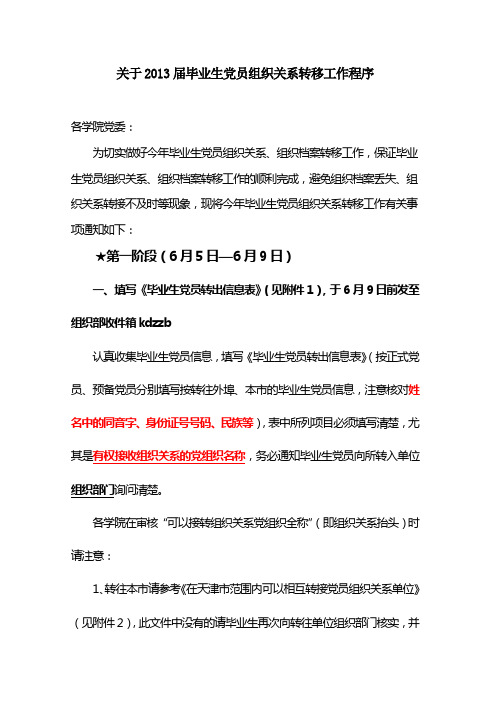 关于2013届毕业生党员组织关系转移工作程序

各学院党委：

为切实做好今年毕业生党员组织关系、组织档案转移工作，保证毕业生党员组织关系、组织档案转移工作的顺利完成，避免组织档案丢失、组织关系转接不及时等现象，现将今年毕业生党员组织关系转移工作有关事项通知如下：

★第一阶段（6月5日—6月9日）

一、填写《毕业生党员转出信息表》（见附件1），于6月9日前发至组织部收件箱 kdzzb

认真收集毕业生党员信息，填写《毕业生党员转出信息表》（按正式党员、预备党员分别填写按转往外埠、本市的毕业生党员信息，注意核对姓名中的同音字、身份证号号码、民族等），表中所列项目必须填写清楚，尤其是有权接收组织关系的党组织名称，务必通知毕业生党员向所转入单位组织部门询问清楚。

各学院在审核“可以接转组织关系党组织全称”（即组织关系抬头）时请注意：

1、转往本市请参考《在天津市范围内可以相互转接党员组织关系单位》（见附件2），此文件中没有的请毕业生再次向转往单位组织部门核实，并